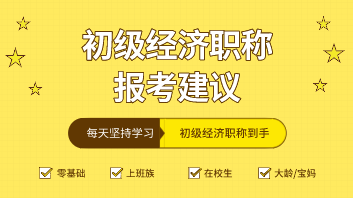 初级经济职称
报考建议

每天坚持学习 初级经济职称到手

零基础 上班族 在校生 大龄/宝妈